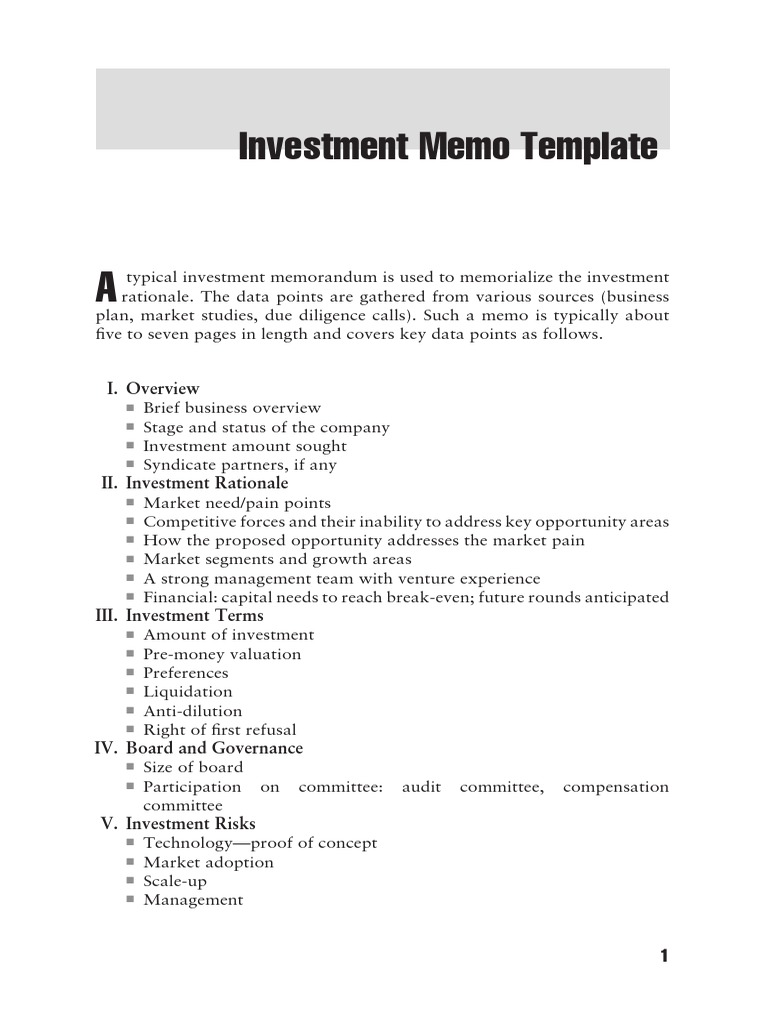 Investment Memo Template

A typical investment memorandum is used to memorialize the investment rationale. The data points are gathered from various sources (business plan, market studies, due diligence calls). Such a memo is typically about five to seven pages in length and covers key data points as follows.

I. Overview
- Brief business overview
- Stage and status of the company
- Investment amount sought
- Syndicate partners, if any

II. Investment Rationale
- Market need/pain points
- Competitive forces and their inability to address key opportunity areas
- How the proposed opportunity addresses the market pain
- Market segments and growth areas
- A strong management team with venture experience
- Financial: capital needs to reach break-even; future rounds anticipated

III. Investment Terms
- Amount of investment
- Pre-money valuation
- Preferences
- Liquidation
- Anti-dilution
- Right of first refusal

IV. Board and Governance
- Size of board
- Participation on committee: audit committee, compensation committee

V. Investment Risks
- Technology—proof of concept
- Market adoption
- Scale-up
- Management

1